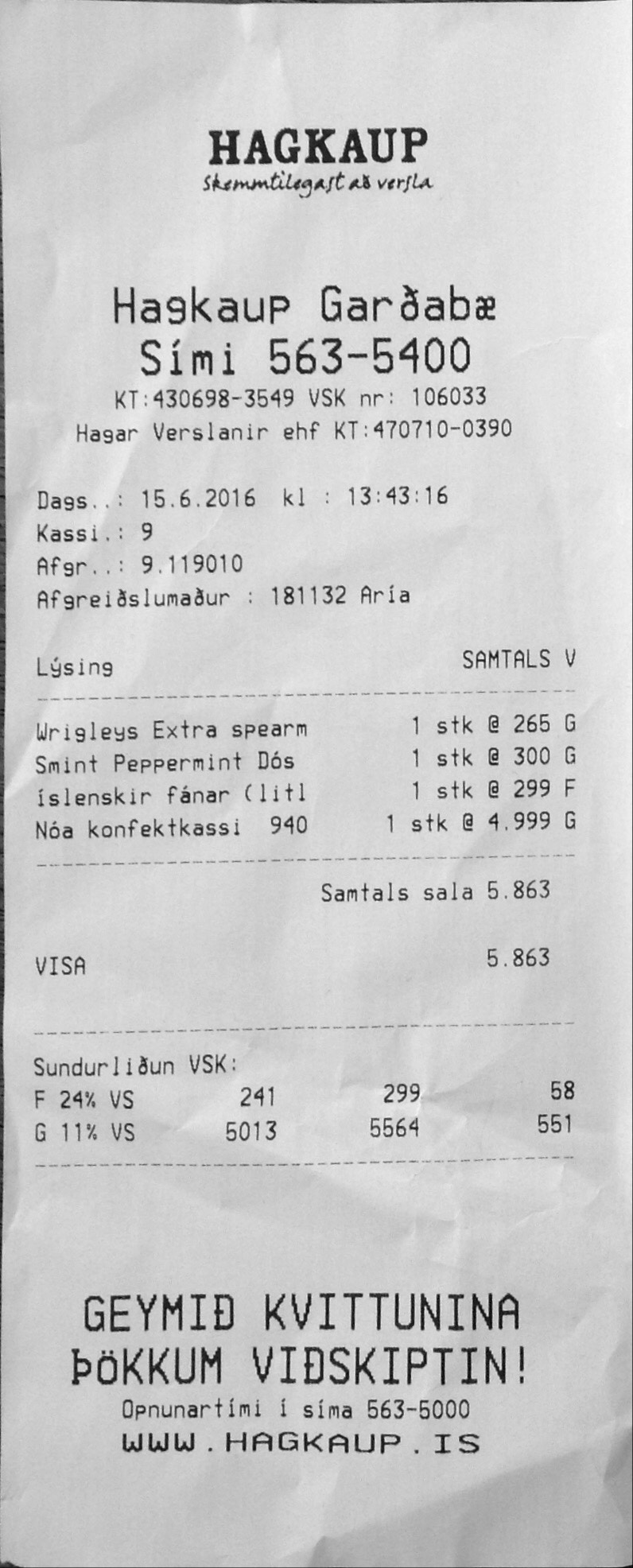 HAGKAUP
Skemmtilegast að versla

Hagkaup Garðabæ
Sími 563-5400
KT:430698-3549 VSK nr: 106033
Hagar Verslanir ehf KT:470710-0390

Dags..: 15.6.2016 kl : 13:43:16
Kassi.: 9
Afgr..: 9.119010
Afgreiðslumaður : 181132 Aría

Lýsing SAMTALS V

Wrigleys Extra spearm 1 stk @ 265 G
Smint Peppermint Dós 1 stk @ 300 G
íslenskir fánar (litl 1 stk @ 299 F
Nóa konfektkassi 940 1 stk @ 4.999 G

Samtals sala 5.863

VISA 5.863

Sundurliðun VSK:
F 24% VS 241 299 58
G 11% VS 5013 5564 551

GEYMIÐ KVITTUNINA
ÞÖKKUM VIÐSKIPTIN!
Opnunartími í síma 563-5000
WWW.HAGKAUP.IS